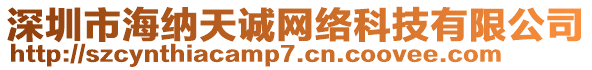 深圳市海纳天诚网络科技有限公司
http://szcynthiacamp7.cn.coovee.com